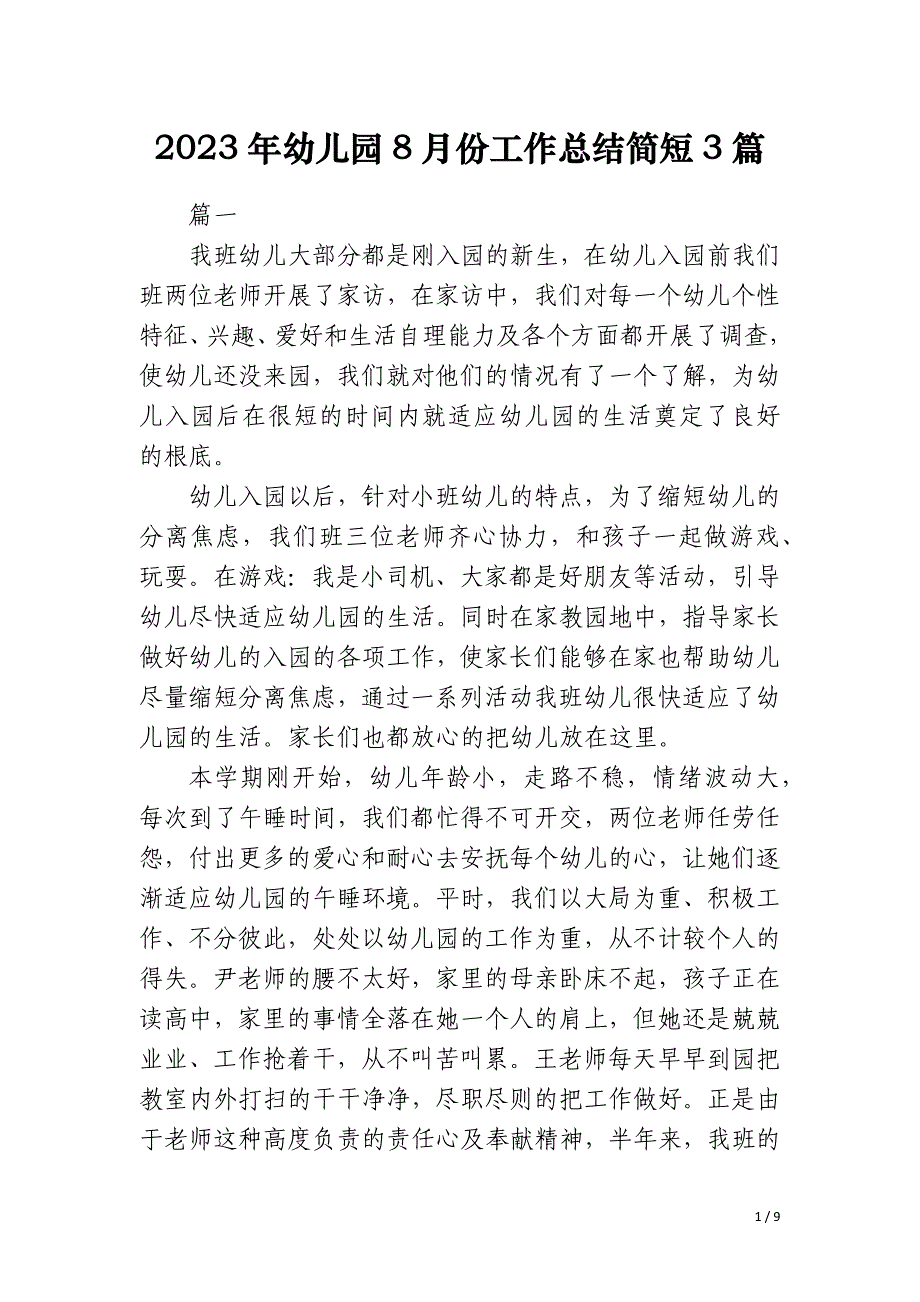 2023年幼儿园8月份工作总结简短3篇

篇一

我班幼儿大部分都是刚入园的新生，在幼儿入园前我们班两位老师开展了家访，在家访中，我们对每一个幼儿个性特征、兴趣、爱好和生活自理能力及各个方面都开展了调查，使幼儿还没来园，我们就对他们的情况有了一个了解，为幼儿入园后在很短的时间内就适应幼儿园的生活奠定了良好的根底。

幼儿入园以后，针对小班幼儿的特点，为了缩短幼儿的分离焦虑，我们班三位老师齐心协力，和孩子一起做游戏、玩耍。在游戏：我是小司机、大家都是好朋友等活动，引导幼儿尽快适应幼儿园的生活。同时在家教园地中，指导家长做好幼儿的入园的各项工作，使家长们能够在家也帮助幼儿尽量缩短分离焦虑，通过一系列活动我班幼儿很快适应了幼儿园的生活。家长们也都放心的把幼儿放在这里。

本学期刚开始，幼儿年龄小，走路不稳，情绪波动大，每次到了午睡时间，我们都忙得不可开交，两位老师任劳任怨，付出更多的爱心和耐心去安抚每个幼儿的心，让她们逐渐适应幼儿园的午睡环境。平时，我们以大局为重、积极工作、不分彼此，处处以幼儿园的工作为重，从不计较个人的得失。尹老师的腰不太好，家里的母亲卧床不起，孩子正在读高中，家里的事情全落在她一个人的肩上，但她还是兢兢业业、工作抢着干，从不叫苦叫累。王老师每天早早到园把教室内外打扫的干干净净，尽职尽则的把工作做好。正是由于老师这种高度负责的责任心及奉献精神，半年来，我班的

1 / 9